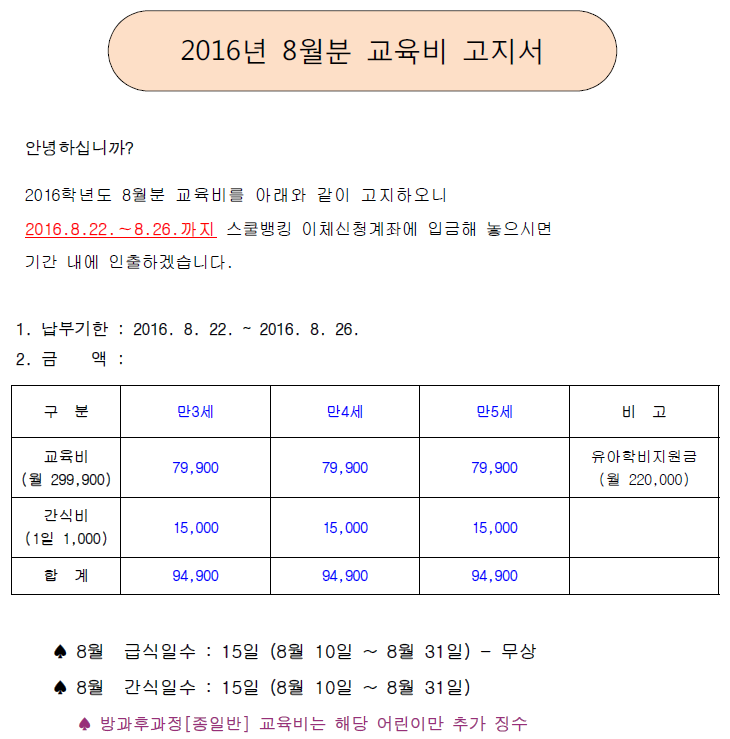 2016년 8월분 교육비 고지서

안녕하십니까?

2016학년도 8월분 교육비를 아래와 같이 고지하오니 2016.8.22.~8.26.까지 스쿨뱅킹 이체신청계좌에 입금해 놓으시면 기간 내에 인출하겠습니다.

1. 납부기한 : 2016. 8. 22. ~ 2016. 8. 26.
2. 금 액 :

| 구 분 | 만3세 | 만4세 | 만5세 | 비 고 |
|---|---|---|---|---|
| 교육비 (월 299,900) | 79,900 | 79,900 | 79,900 | 유아학비지원금 (월 220,000) |
| 간식비 (1일 1,000) | 15,000 | 15,000 | 15,000 | |
| 합 계 | 94,900 | 94,900 | 94,900 | |

♠ 8월 급식일수 : 15일 (8월 10일 ~ 8월 31일) - 무상
♠ 8월 간식일수 : 15일 (8월 10일 ~ 8월 31일)
♠ 방과후과정[종일반] 교육비는 해당 어린이만 추가 징수